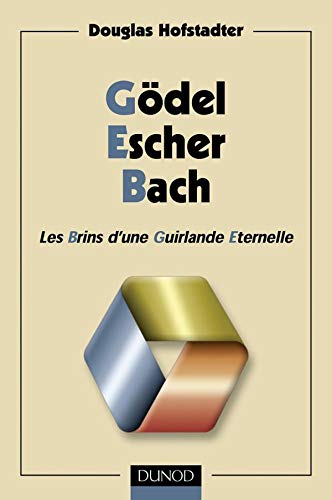 Douglas Hofstadter

Gödel
Escher
Bach

Les Brins d'une Guirlande Eternelle

DUNOD